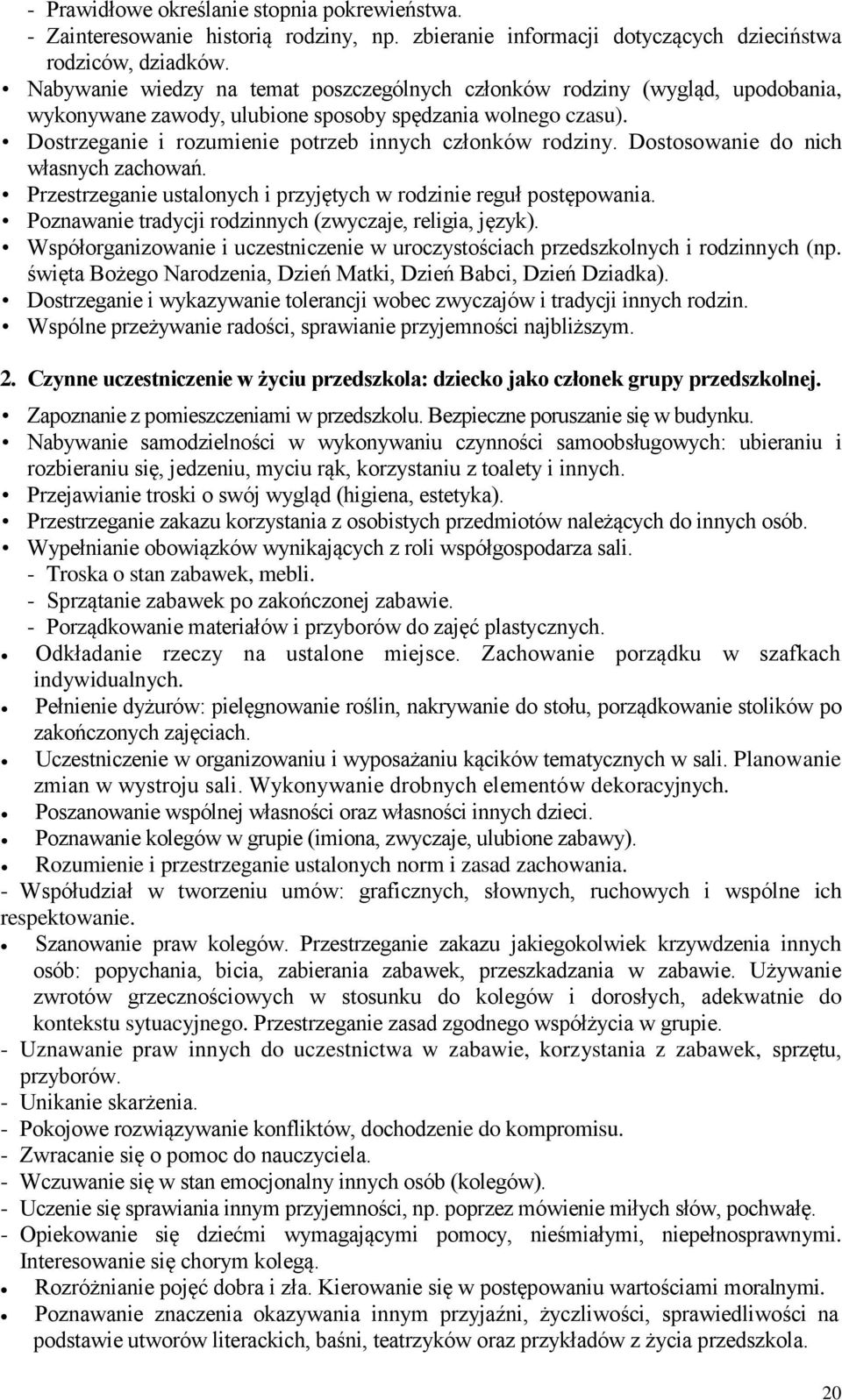 - Prawidłowe określanie stopnia pokrewieństwa.
- Zainteresowanie historią rodziny, np. zbieranie informacji dotyczących dzieciństwa rodziców, dziadków.
• Nabywanie wiedzy na temat poszczególnych członków rodziny (wygląd, upodobania, wykonywane zawody, ulubione sposoby spędzania wolnego czasu).
• Dostrzeganie i rozumienie potrzeb innych członków rodziny. Dostosowanie do nich własnych zachowań.
• Przestrzeganie ustalonych i przyjętych w rodzinie reguł postępowania.
• Poznawanie tradycji rodzinnych (zwyczaje, religia, język).
• Współorganizowanie i uczestniczenie w uroczystościach przedszkolnych i rodzinnych (np. święta Bożego Narodzenia, Dzień Matki, Dzień Babci, Dzień Dziadka).
• Dostrzeganie i wykazywanie tolerancji wobec zwyczajów i tradycji innych rodzin.
• Wspólne przeżywanie radości, sprawianie przyjemności najbliższym.

2. Czynne uczestniczenie w życiu przedszkola: dziecko jako członek grupy przedszkolnej.
• Zapoznanie z pomieszczeniami w przedszkolu. Bezpieczne poruszanie się w budynku.
• Nabywanie samodzielności w wykonywaniu czynności samoobsługowych: ubieraniu i rozbieraniu się, jedzeniu, myciu rąk, korzystaniu z toalety i innych.
• Przejawianie troski o swój wygląd (higiena, estetyka).
• Przestrzeganie zakazu korzystania z osobistych przedmiotów należących do innych osób.
• Wypełnianie obowiązków wynikających z roli współgospodarza sali.
- Troska o stan zabawek, mebli.
- Sprzątanie zabawek po zakończonej zabawie.
- Porządkowanie materiałów i przyborów do zajęć plastycznych.
• Odkładanie rzeczy na ustalone miejsce. Zachowanie porządku w szafkach indywidualnych.
• Pełnienie dyżurów: pielęgnowanie roślin, nakrywanie do stołu, porządkowanie stolików po zakończonych zajęciach.
• Uczestniczenie w organizowaniu i wyposażaniu kącików tematycznych w sali. Planowanie zmian w wystroju sali. Wykonywanie drobnych elementów dekoracyjnych.
• Poszanowanie wspólnej własności oraz własności innych dzieci.
• Poznawanie kolegów w grupie (imiona, zwyczaje, ulubione zabawy).
• Rozumienie i przestrzeganie ustalonych norm i zasad zachowania.
- Współudział w tworzeniu umów: graficznych, słownych, ruchowych i wspólne ich respektowanie.
• Szanowanie praw kolegów. Przestrzeganie zakazu jakiegokolwiek krzywdzenia innych osób: popychania, bicia, zabierania zabawek, przeszkadzania w zabawie. Używanie zwrotów grzecznościowych w stosunku do kolegów i dorosłych, adekwatnie do kontekstu sytuacyjnego. Przestrzeganie zasad zgodnego współżycia w grupie.
- Uznawanie praw innych do uczestnictwa w zabawie, korzystania z zabawek, sprzętu, przyborów.
- Unikanie skarżenia.
- Pokojowe rozwiązywanie konfliktów, dochodzenie do kompromisu.
- Zwracanie się o pomoc do nauczyciela.
- Wczuwanie się w stan emocjonalny innych osób (kolegów).
- Uczenie się sprawiania innym przyjemności, np. poprzez mówienie miłych słów, pochwałę.
- Opiekowanie się dziećmi wymagającymi pomocy, nieśmiałymi, niepełnosprawnymi. Interesowanie się chorym kolegą.
• Rozróżnianie pojęć dobra i zła. Kierowanie się w postępowaniu wartościami moralnymi.
• Poznawanie znaczenia okazywania innym przyjaźni, życzliwości, sprawiedliwości na podstawie utworów literackich, baśni, teatrzyków oraz przykładów z życia przedszkola.

20